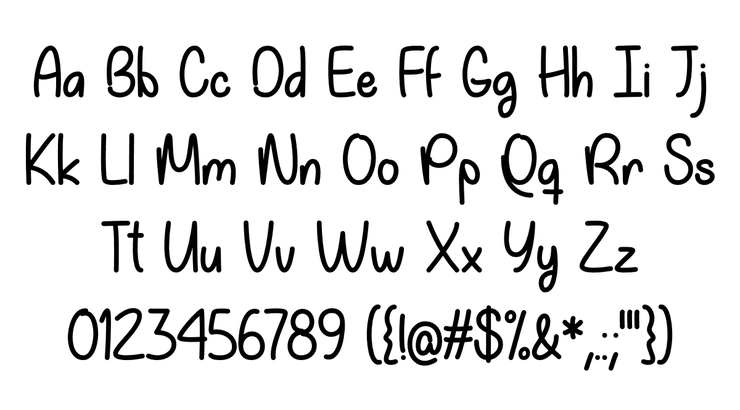 Aa Bb Cc Dd Ee Ff Gg Hh Ii Jj
Kk Ll Mm Nn Oo Pp Qq Rr Ss
Tt Uu Vv Ww Xx Yy Zz
0123456789 ({!@#$%&*,.:;'"})